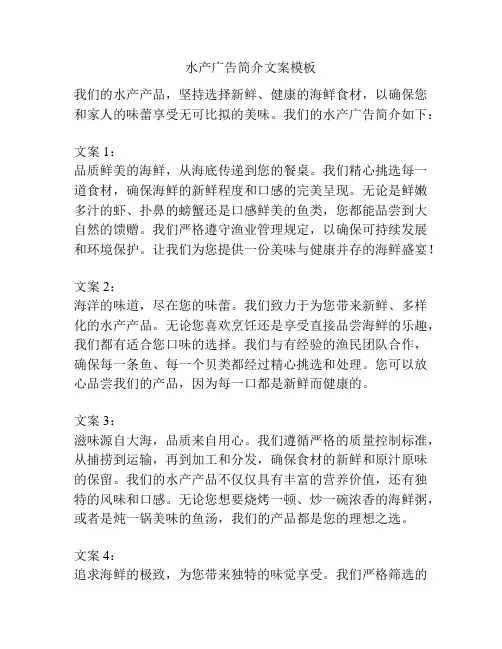 水产广告简介文案模板

我们的水产产品，坚持选择新鲜、健康的海鲜食材，以确保您和家人的味蕾享受无可比拟的美味。我们的水产广告简介如下：

文案 1：
品质鲜美的海鲜，从海底传递到您的餐桌。我们精心挑选每一道食材，确保海鲜的新鲜程度和口感的完美呈现。无论是鲜嫩多汁的虾、扑鼻的螃蟹还是口感鲜美的鱼类，您都能品尝到大自然的馈赠。我们严格遵守渔业管理规定，以确保可持续发展和环境保护。让我们为您提供一份美味与健康并存的海鲜盛宴！

文案 2：
海洋的味道，尽在您的味蕾。我们致力于为您带来新鲜、多样化的水产产品。无论您喜欢烹饪还是享受直接品尝海鲜的乐趣，我们都有适合您口味的选择。我们与有经验的渔民团队合作，确保每一条鱼、每一个贝类都经过精心挑选和处理。您可以放心品尝我们的产品，因为每一口都是新鲜而健康的。

文案 3：
滋味源自大海，品质来自用心。我们遵循严格的质量控制标准，从捕捞到运输，再到加工和分发，确保食材的新鲜和原汁原味的保留。我们的水产产品不仅仅具有丰富的营养价值，还有独特的风味和口感。无论您想要烧烤一顿、炒一碗浓香的海鲜粥，或者是炖一锅美味的鱼汤，我们的产品都是您的理想之选。

文案 4：
追求海鲜的极致，为您带来独特的味觉享受。我们严格筛选的